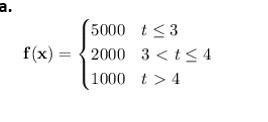 a.

$\mathbf{f}(\mathbf{x}) = \begin{cases} 5000 & t \leq 3 \\ 2000 & 3 < t \leq 4 \\ 1000 & t > 4 \end{cases}$